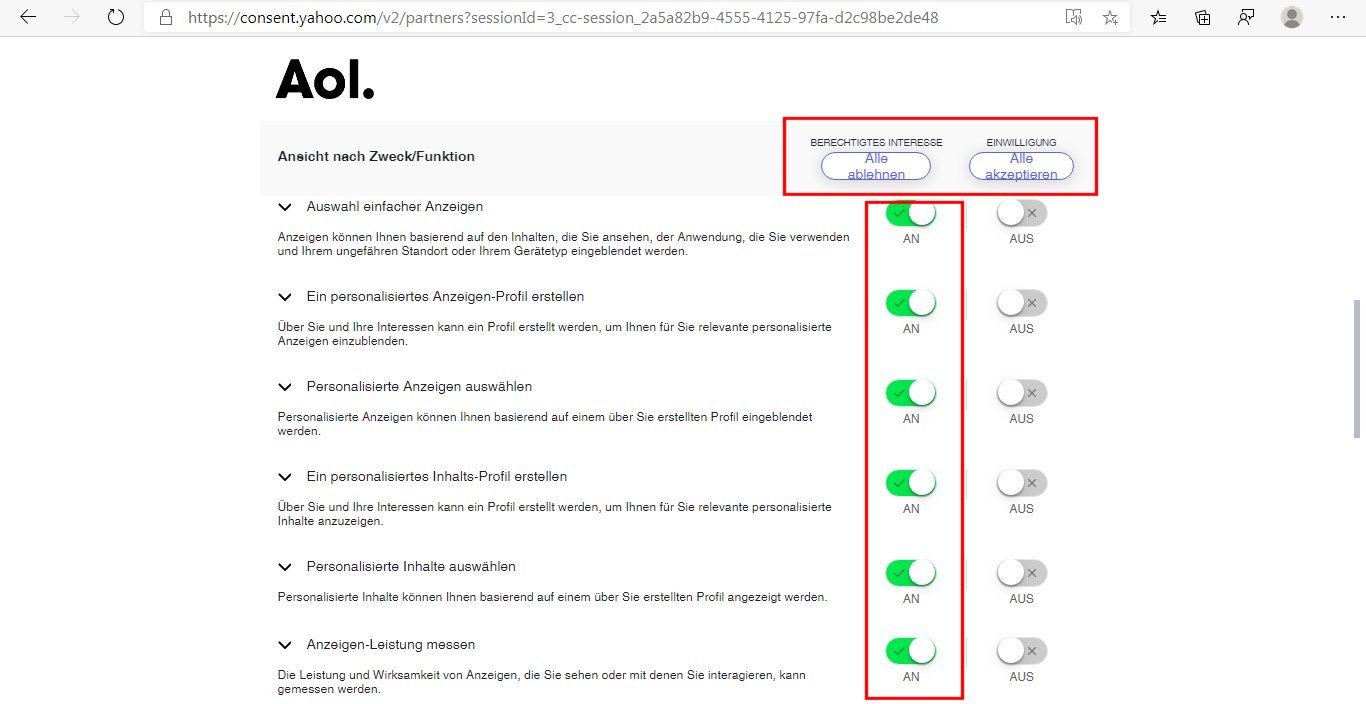 https://consent.yahoo.com/v2/partners?sessionId=3_cc-session_2a5a82b9-4555-4125-97fa-d2c98be2de48

Aol.

Ansicht nach Zweck/Funktion

BERECHTIGTES INTERESSE
Alle ablehnen

EINWILLIGUNG
Alle akzeptieren

Auswahl einfacher Anzeigen

Anzeigen können Ihnen basierend auf den Inhalten, die Sie ansehen, der Anwendung, die Sie verwenden und Ihrem ungefähren Standort oder Ihrem Gerätetyp eingeblendet werden.

AN AUS

Ein personalisiertes Anzeigen-Profil erstellen

Über Sie und Ihre Interessen kann ein Profil erstellt werden, um Ihnen für Sie relevante personalisierte Anzeigen einzublenden.

AN AUS

Personalisierte Anzeigen auswählen

Personalisierte Anzeigen können Ihnen basierend auf einem über Sie erstellten Profil eingeblendet werden.

AN AUS

Ein personalisiertes Inhalts-Profil erstellen

Über Sie und Ihre Interessen kann ein Profil erstellt werden, um Ihnen für Sie relevante personalisierte Inhalte anzuzeigen.

AN AUS

Personalisierte Inhalte auswählen

Personalisierte Inhalte können Ihnen basierend auf einem über Sie erstellten Profil angezeigt werden.

AN AUS

Anzeigen-Leistung messen

Die Leistung und Wirksamkeit von Anzeigen, die Sie sehen oder mit denen Sie interagieren, kann gemessen werden.

AN AUS